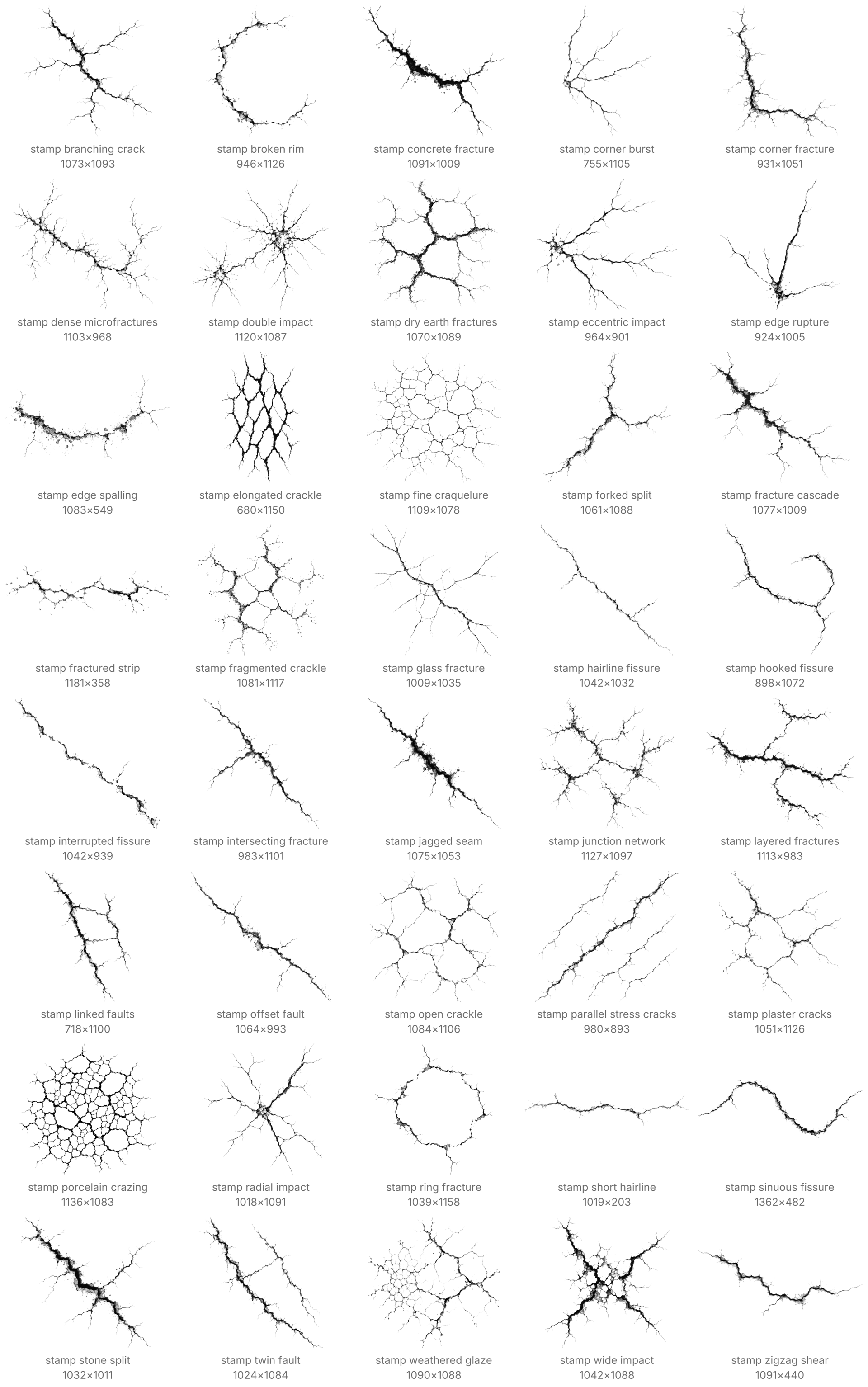 stamp branching crack
1073×1093

stamp broken rim
946×1126

stamp concrete fracture
1091×1009

stamp corner burst
755×1105

stamp corner fracture
931×1051

stamp dense microfractures
1103×968

stamp double impact
1120×1087

stamp dry earth fractures
1070×1089

stamp eccentric impact
964×901

stamp edge rupture
924×1005

stamp edge spalling
1083×549

stamp elongated crackle
680×1150

stamp fine craquelure
1109×1078

stamp forked split
1061×1088

stamp fracture cascade
1077×1009

stamp fractured strip
1181×358

stamp fragmented crackle
1081×1117

stamp glass fracture
1009×1035

stamp hairline fissure
1042×1032

stamp hooked fissure
898×1072

stamp interrupted fissure
1042×939

stamp intersecting fracture
983×1101

stamp jagged seam
1075×1053

stamp junction network
1127×1097

stamp layered fractures
1113×983

stamp linked faults
718×1100

stamp offset fault
1064×993

stamp open crackle
1084×1106

stamp parallel stress cracks
980×893

stamp plaster cracks
1051×1126

stamp porcelain crazing
1136×1083

stamp radial impact
1018×1091

stamp ring fracture
1039×1158

stamp short hairline
1019×203

stamp sinuous fissure
1362×482

stamp stone split
1032×1011

stamp twin fault
1024×1084

stamp weathered glaze
1090×1088

stamp wide impact
1042×1088

stamp zigzag shear
1091×440